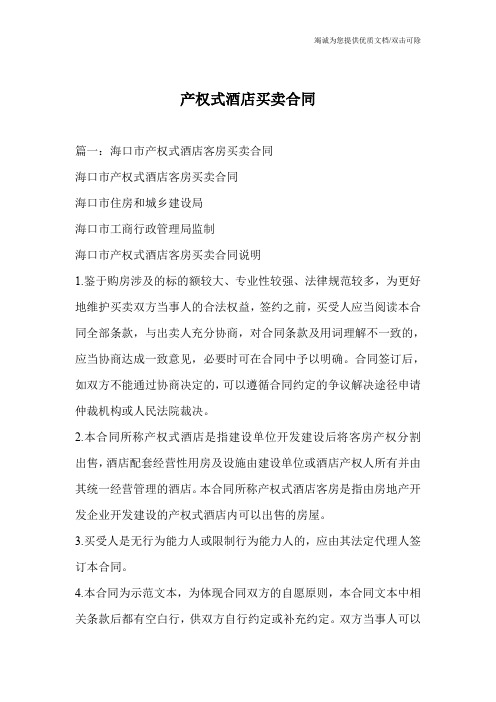 竭诚为您提供优质文档/双击可除

产权式酒店买卖合同

篇一：海口市产权式酒店客房买卖合同

海口市产权式酒店客房买卖合同

海口市住房和城乡建设局

海口市工商行政管理局监制

海口市产权式酒店客房买卖合同说明

1.鉴于购房涉及的标的额较大、专业性较强、法律规范较多，为更好地维护买卖双方当事人的合法权益，签约之前，买受人应当阅读本合同全部条款，与出卖人充分协商，对合同条款及用词理解不一致的，应当协商达成一致意见，必要时可在合同中予以明确。合同签订后，如双方不能通过协商决定的，可以遵循合同约定的争议解决途径申请仲裁机构或人民法院裁决。

2.本合同所称产权式酒店是指建设单位开发建设后将客房产权分割出售，酒店配套经营性用房及设施由建设单位或酒店产权人所有并由其统一经营管理的酒店。本合同所称产权式酒店客房是指由房地产开发企业开发建设的产权式酒店内可以出售的房屋。

3.买受人是无行为能力人或限制行为能力人的，应由其法定代理人签订本合同。

4.本合同为示范文本，为体现合同双方的自愿原则，本合同文本中相关条款后都有空白行，供双方自行约定或补充约定。双方当事人可以